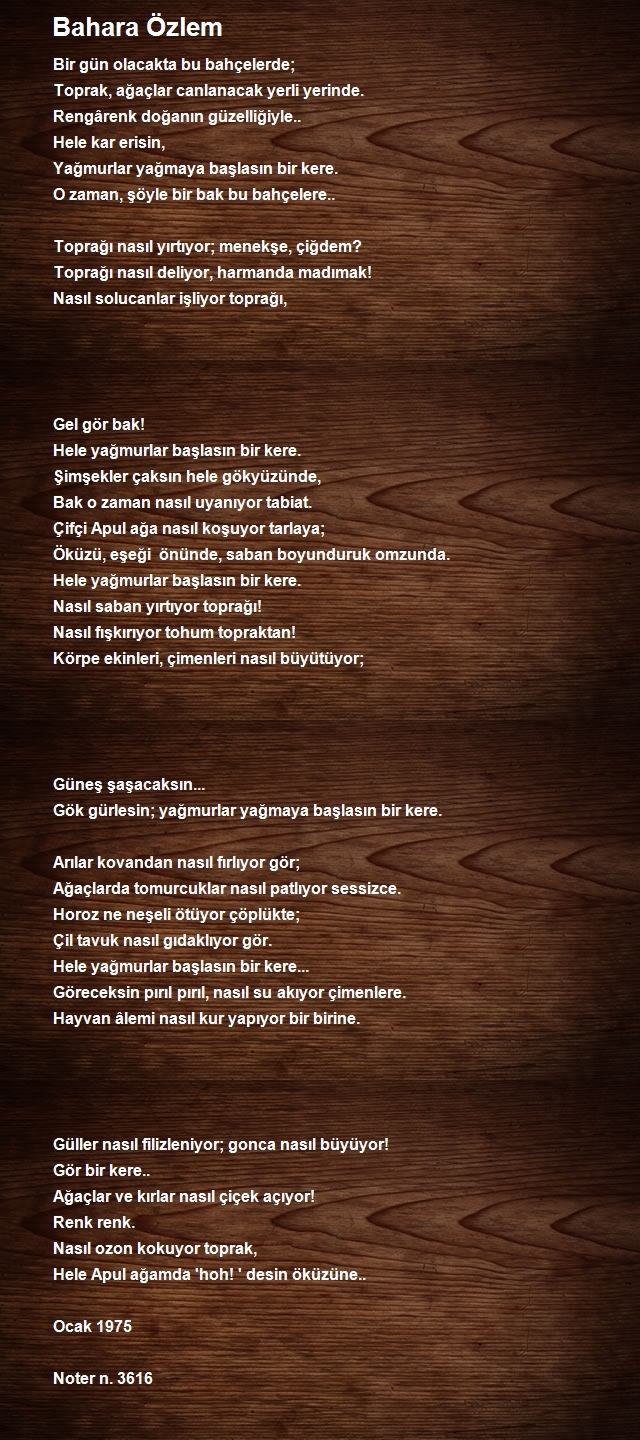 Bahara Özlem

Bir gün olacakta bu bahçelerde;
Toprak, ağaçlar canlanacak yerli yerinde.
Rengârenk doğanın güzelliğiyle..
Hele kar erisin,
Yağmurlar yağmaya başlasın bir kere.
O zaman, şöyle bir bak bu bahçelere..

Toprağı nasıl yırtıyor; menekşe, çiğdem?
Toprağı nasıl deliyor, harmanda madımak!
Nasıl solucanlar işliyor toprağı,

Gel gör bak!
Hele yağmurlar başlasın bir kere.
Şimşekler çaksın hele gökyüzünde,
Bak o zaman nasıl uyanıyor tabiat.
Çifçi Apul ağa nasıl koşuyor tarlaya;
Öküzü, eşeği önünde, saban boyunduruk omzunda.
Hele yağmurlar başlasın bir kere.
Nasıl saban yırtıyor toprağı!
Nasıl fışkırıyor tohum topraktan!
Körpe ekinleri, çimenleri nasıl büyütüyor;

Güneş şaşacaksın...
Gök gürlesin; yağmurlar yağmaya başlasın bir kere.

Arılar kovandan nasıl fırlıyor gör;
Ağaçlarda tomurcuklar nasıl patlıyor sessizce.
Horoz ne neşeli ötüyor çöplükte;
Çil tavuk nasıl gıdaklıyor gör.
Hele yağmurlar başlasın bir kere...
Göreceksin pırıl pırıl, nasıl su akıyor çimenlere.
Hayvan âlemi nasıl kur yapıyor bir birine.

Güller nasıl filizleniyor; gonca nasıl büyüyor!
Gör bir kere..
Ağaçlar ve kırlar nasıl çiçek açıyor!
Renk renk.
Nasıl ozon kokuyor toprak,
Hele Apul ağamda 'hoh! ' desin öküzüne..

Ocak 1975

Noter n. 3616